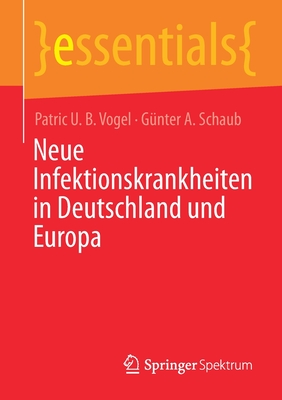 }essentials{

Patric U. B. Vogel · Günter A. Schaub

Neue Infektionskrankheiten in Deutschland und Europa

Springer Spektrum